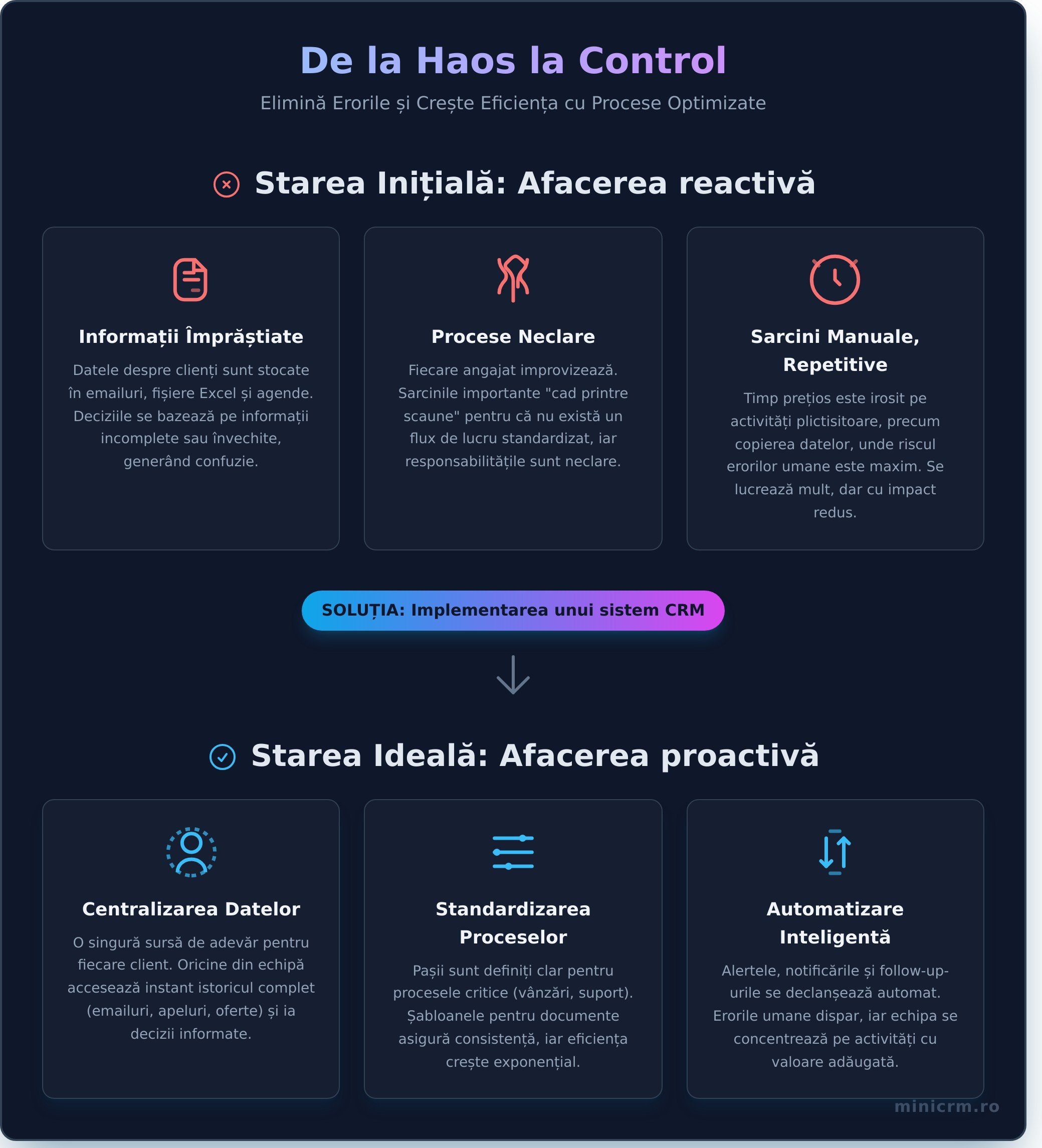 De la Haos la Control

Elimină Erorile și Crește Eficiența cu Procese Optimizate

Starea Inițială: Afacerea reactivă

Informații Împrăștiate

Datele despre clienți sunt stocate în emailuri, fișiere Excel și agende. Deciziile se bazează pe informații incomplete sau învechite, generând confuzie.

Procese Neclare

Fiecare angajat improvizează. Sarcinile importante "cad printre scaune" pentru că nu există un flux de lucru standardizat, iar responsabilitățile sunt neclare.

Sarcini Manuale, Repetitive

Timp prețios este irosit pe activități plictisitoare, precum copierea datelor, unde riscul erorilor umane este maxim. Se lucrează mult, dar cu impact redus.

SOLUȚIA: Implementarea unui sistem CRM

Starea Ideală: Afacerea proactivă

Centralizarea Datelor

O singură sursă de adevăr pentru fiecare client. Oricine din echipă accesează instant istoricul complet (emailuri, apeluri, oferte) și ia decizii informate.

Standardizarea Proceselor

Pașii sunt definiți clar pentru procesele critice (vânzări, suport). Șabloanele pentru documente asigură consistență, iar eficiența crește exponențial.

Automatizare Inteligentă

Alertele, notificările și follow-up-urile se declanșează automat. Erorile umane dispar, iar echipa se concentrează pe activități cu valoare adăugată.

minicrm.ro